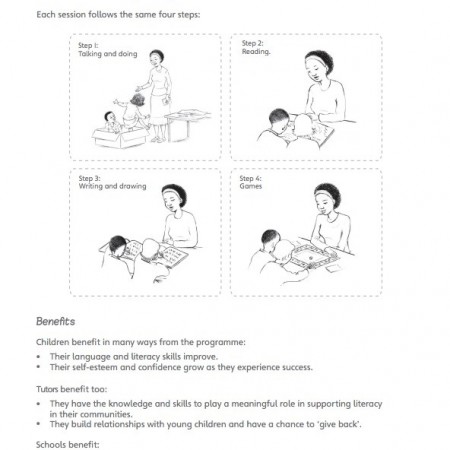 Each session follows the same four steps:

Step 1:
Talking and doing

Step 2:
Reading.

Step 3:
Writing and drawing

Step 4:
Games

Benefits

Children benefit in many ways from the programme:

• Their language and literacy skills improve.
• Their self-esteem and confidence grow as they experience success.

Tutors benefit too:

• They have the knowledge and skills to play a meaningful role in supporting literacy in their communities.
• They build relationships with young children and have a chance to 'give back'.

Schools benefit: